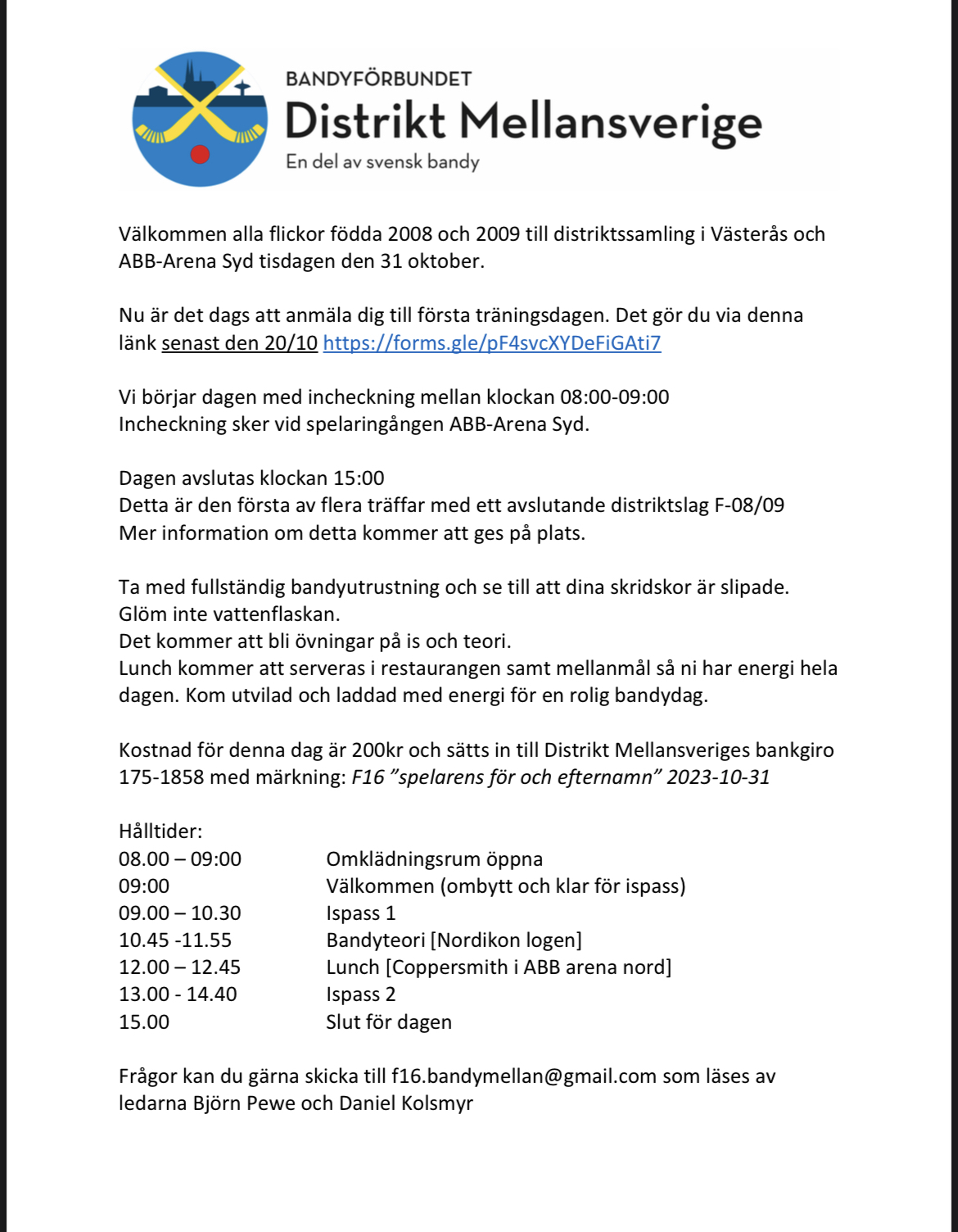 BANDYFÖRBUNDET
Distrikt Mellansverige
En del av svensk bandy

Välkommen alla flickor födda 2008 och 2009 till distriktssamling i Västerås och ABB-Arena Syd tisdagen den 31 oktober.

Nu är det dags att anmäla dig till första träningsdagen. Det gör du via denna länk senast den 20/10 https://forms.gle/pF4svcXYDeFiGAti7

Vi börjar dagen med incheckning mellan klockan 08:00-09:00
Incheckning sker vid spelaringången ABB-Arena Syd.

Dagen avslutas klockan 15:00
Detta är den första av flera träffar med ett avslutande distriktslag F-08/09
Mer information om detta kommer att ges på plats.

Ta med fullständig bandyutrustning och se till att dina skridskor är slipade.
Glöm inte vattenflaskan.
Det kommer att bli övningar på is och teori.
Lunch kommer att serveras i restaurangen samt mellanmål så ni har energi hela dagen. Kom utvilad och laddad med energi för en rolig bandydag.

Kostnad för denna dag är 200kr och sätts in till Distrikt Mellansveriges bankgiro 175-1858 med märkning: F16 ”spelarens för och efternamn” 2023-10-31

Hålltider:

| | |
|---|---|
| 08.00 – 09:00 | Omklädningsrum öppna |
| 09:00 | Välkommen (ombytt och klar för ispass) |
| 09.00 – 10.30 | Ispass 1 |
| 10.45 -11.55 | Bandyteori [Nordikon logen] |
| 12.00 – 12.45 | Lunch [Coppersmith i ABB arena nord] |
| 13.00 - 14.40 | Ispass 2 |
| 15.00 | Slut för dagen |

Frågor kan du gärna skicka till f16.bandymellan@gmail.com som läses av ledarna Björn Pewe och Daniel Kolsmyr